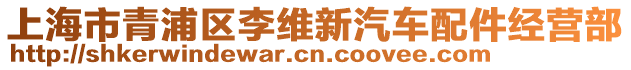 上海市青浦区李维新汽车配件经营部
http://shkerwindewar.cn.coovee.com